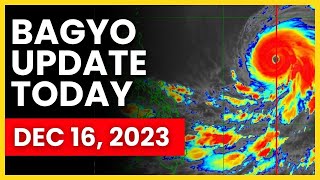 BAGYO UPDATE TODAY

DEC 16, 2023